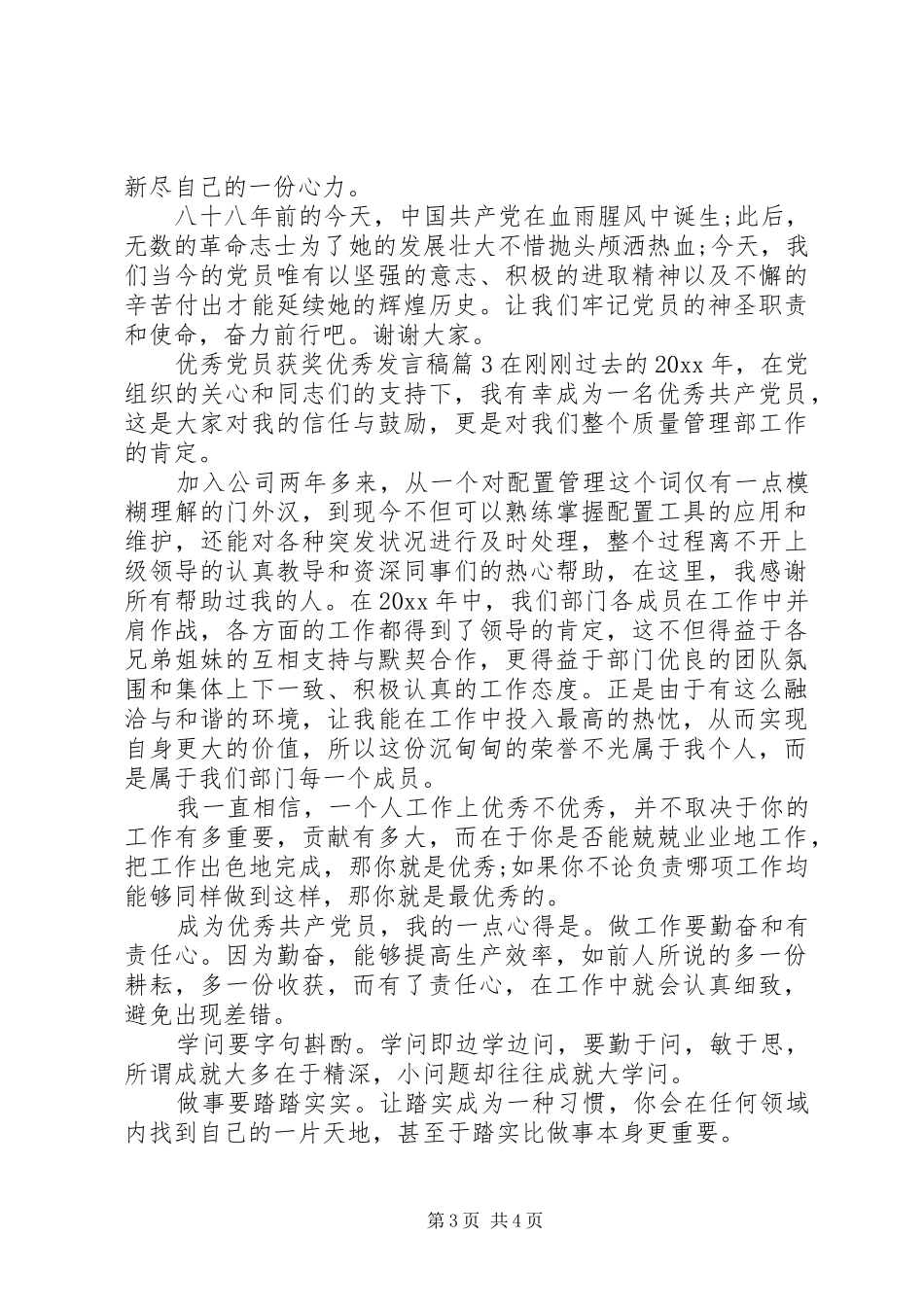 新尽自己的一份心力。

八十八年前的今天，中国共产党在血雨腥风中诞生;此后，无数的革命志士为了她的发展壮大不惜抛头颅洒热血;今天，我们当今的党员唯有以坚强的意志、积极的进取精神以及不懈的辛苦付出才能延续她的辉煌历史。让我们牢记党员的神圣职责和使命，奋力前行吧。谢谢大家。

优秀党员获奖优秀发言稿篇 3 在刚刚过去的 20xx 年，在党组织的关心和同志们的支持下，我有幸成为一名优秀共产党员，这是大家对我的信任与鼓励，更是对我们整个质量管理部工作的肯定。

加入公司两年多来，从一个对配置管理这个词仅有一点模糊理解的门外汉，到现今不但可以熟练掌握配置工具的应用和维护，还能对各种突发状况进行及时处理，整个过程离不开上级领导的认真教导和资深同事们的热心帮助，在这里，我感谢所有帮助过我的人。在 20xx 年中，我们部门各成员在工作中并肩作战，各方面的工作都得到了领导的肯定，这不但得益于各兄弟姐妹的互相支持与默契合作，更得益于部门优良的团队氛围和集体上下一致、积极认真的工作态度。正是由于有这么融洽与和谐的环境，让我能在工作中投入最高的热忱，从而实现自身更大的价值，所以这份沉甸甸的荣誉不光属于我个人，而是属于我们部门每一个成员。

我一直相信，一个人工作上优秀不优秀，并不取决于你的工作有多重要，贡献有多大，而在于你是否能兢兢业业地工作，把工作出色地完成，那你就是优秀;如果你不论负责哪项工作均能够同样做到这样，那你就是最优秀的。

成为优秀共产党员，我的一点心得是。做工作要勤奋和有责任心。因为勤奋，能够提高生产效率，如前人所说的多一份耕耘，多一份收获，而有了责任心，在工作中就会认真细致，避免出现差错。

学问要字句斟酌。学问即边学边问，要勤于问，敏于思，所谓成就大多在于精深，小问题却往往成就大学问。

做事要踏踏实实。让踏实成为一种习惯，你会在任何领域内找到自己的一片天地，甚至于踏实比做事本身更重要。

第 3 页 共 4 页